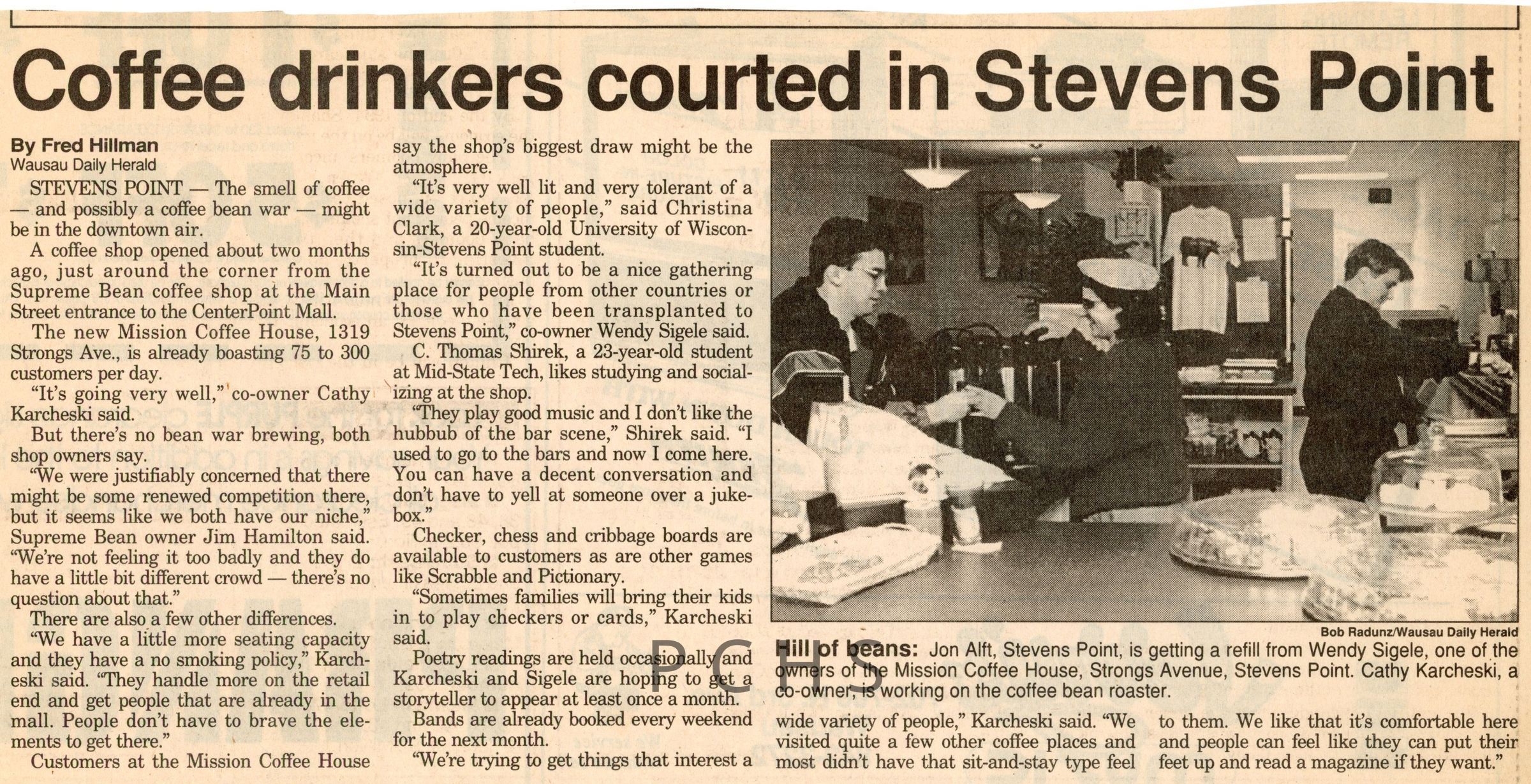 Coffee drinkers courted in Stevens Point

By Fred Hillman
Wausau Daily Herald

STEVENS POINT — The smell of coffee — and possibly a coffee bean war — might be in the downtown air.

A coffee shop opened about two months ago, just around the corner from the Supreme Bean coffee shop at the Main Street entrance to the CenterPoint Mall.

The new Mission Coffee House, 1319 Strongs Ave., is already boasting 75 to 300 customers per day.

"It's going very well," co-owner Cathy Karcheski said.

But there's no bean war brewing, both shop owners say.

"We were justifiably concerned that there might be some renewed competition there, but it seems like we both have our niche," Supreme Bean owner Jim Hamilton said. "We're not feeling it too badly and they do have a little bit different crowd — there's no question about that."

There are also a few other differences.

"We have a little more seating capacity and they have a no smoking policy," Karcheski said. "They handle more on the retail end and get people that are already in the mall. People don't have to brave the elements to get there."

Customers at the Mission Coffee House say the shop's biggest draw might be the atmosphere.

"It's very well lit and very tolerant of a wide variety of people," said Christina Clark, a 20-year-old University of Wisconsin-Stevens Point student.

"It's turned out to be a nice gathering place for people from other countries or those who have been transplanted to Stevens Point," co-owner Wendy Sigele said.

C. Thomas Shirek, a 23-year-old student at Mid-State Tech, likes studying and socializing at the shop.

"They play good music and I don't like the hubbub of the bar scene," Shirek said. "I used to go to the bars and now I come here. You can have a decent conversation and don't have to yell at someone over a jukebox."

Checker, chess and cribbage boards are available to customers as are other games like Scrabble and Pictionary.

"Sometimes families will bring their kids in to play checkers or cards," Karcheski said.

Poetry readings are held occasionally and Karcheski and Sigele are hoping to get a storyteller to appear at least once a month.

Bands are already booked every weekend for the next month.

"We're trying to get things that interest a wide variety of people," Karcheski said. "We visited quite a few other coffee places and most didn't have that sit-and-stay type feel to them. We like that it's comfortable here and people can feel like they can put their feet up and read a magazine if they want."

Bob Radunz/Wausau Daily Herald

Hill of beans: Jon Alft, Stevens Point, is getting a refill from Wendy Sigele, one of the owners of the Mission Coffee House, Strongs Avenue, Stevens Point. Cathy Karcheski, a co-owner, is working on the coffee bean roaster.

PCHS